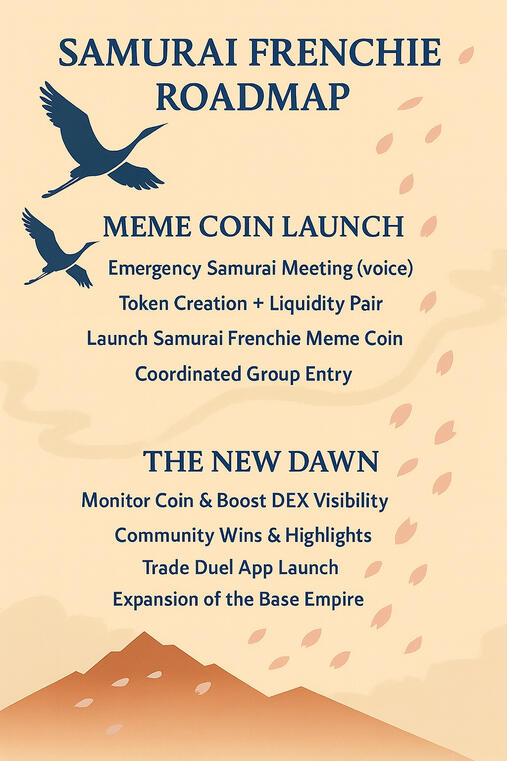 SAMURAI FRENCHIE ROADMAP

MEME COIN LAUNCH

Emergency Samurai Meeting (voice)

Token Creation + Liquidity Pair

Launch Samurai Frenchie Meme Coin

Coordinated Group Entry

THE NEW DAWN

Monitor Coin & Boost DEX Visibility

Community Wins & Highlights

Trade Duel App Launch

Expansion of the Base Empire